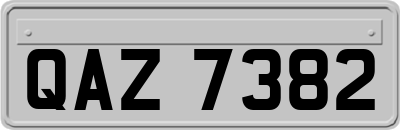 QAZ 7382